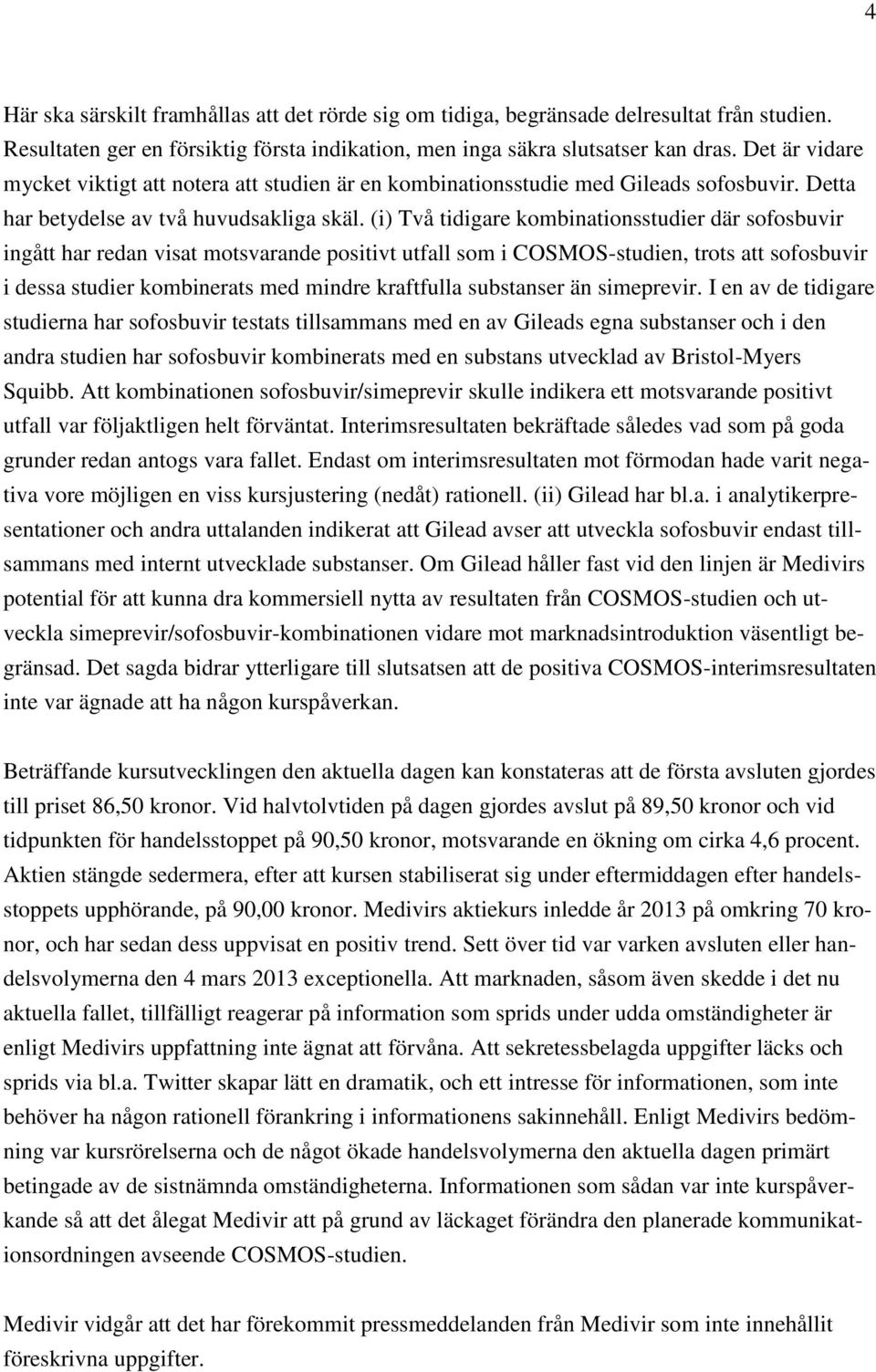 4

Här ska särskilt framhållas att det rörde sig om tidiga, begränsade delresultat från studien. Resultaten ger en försiktig första indikation, men inga säkra slutsatser kan dras. Det är vidare mycket viktigt att notera att studien är en kombinationsstudie med Gileads sofosbuvir. Detta har betydelse av två huvudsakliga skäl. (i) Två tidigare kombinationsstudier där sofosbuvir ingått har redan visat motsvarande positivt utfall som i COSMOS-studien, trots att sofosbuvir i dessa studier kombinerats med mindre kraftfulla substanser än simeprevir. I en av de tidigare studierna har sofosbuvir testats tillsammans med en av Gileads egna substanser och i den andra studien har sofosbuvir kombinerats med en substans utvecklad av Bristol-Myers Squibb. Att kombinationen sofosbuvir/simeprevir skulle indikera ett motsvarande positivt utfall var följaktligen helt förväntat. Interimsresultaten bekräftade således vad som på goda grunder redan antogs vara fallet. Endast om interimsresultaten mot förmodan hade varit negativa vore möjligen en viss kursjustering (nedåt) rationell. (ii) Gilead har bl.a. i analytikerpresentationer och andra uttalanden indikerat att Gilead avser att utveckla sofosbuvir endast tillsammans med internt utvecklade substanser. Om Gilead håller fast vid den linjen är Medivirs potential för att kunna dra kommersiell nytta av resultaten från COSMOS-studien och utveckla simeprevir/sofosbuvir-kombinationen vidare mot marknadsintroduktion väsentligt begränsad. Det sagda bidrar ytterligare till slutsatsen att de positiva COSMOS-interimsresultaten inte var ägnade att ha någon kurspåverkan.

Beträffande kursutvecklingen den aktuella dagen kan konstateras att de första avsluten gjordes till priset 86,50 kronor. Vid halvtolvtiden på dagen gjordes avslut på 89,50 kronor och vid tidpunkten för handelsstoppet på 90,50 kronor, motsvarande en ökning om cirka 4,6 procent. Aktien stängde sedermera, efter att kursen stabiliserat sig under eftermiddagen efter handelsstoppets upphörande, på 90,00 kronor. Medivirs aktiekurs inledde år 2013 på omkring 70 kronor, och har sedan dess uppvisat en positiv trend. Sett över tid var varken avsluten eller handelsvolymerna den 4 mars 2013 exceptionella. Att marknaden, såsom även skedde i det nu aktuella fallet, tillfälligt reagerar på information som sprids under udda omständigheter är enligt Medivirs uppfattning inte ägnat att förvåna. Att sekretessbelagda uppgifter läcks och sprids via bl.a. Twitter skapar lätt en dramatik, och ett intresse för informationen, som inte behöver ha någon rationell förankring i informationens sakinnehåll. Enligt Medivirs bedömning var kursrörelserna och de något ökade handelsvolymerna den aktuella dagen primärt betingade av de sistnämnda omständigheterna. Informationen som sådan var inte kurspåverkande så att det ålegat Medivir att på grund av läckaget förändra den planerade kommunikationsordningen avseende COSMOS-studien.

Medivir vidgår att det har förekommit pressmeddelanden från Medivir som inte innehållit föreskrivna uppgifter.